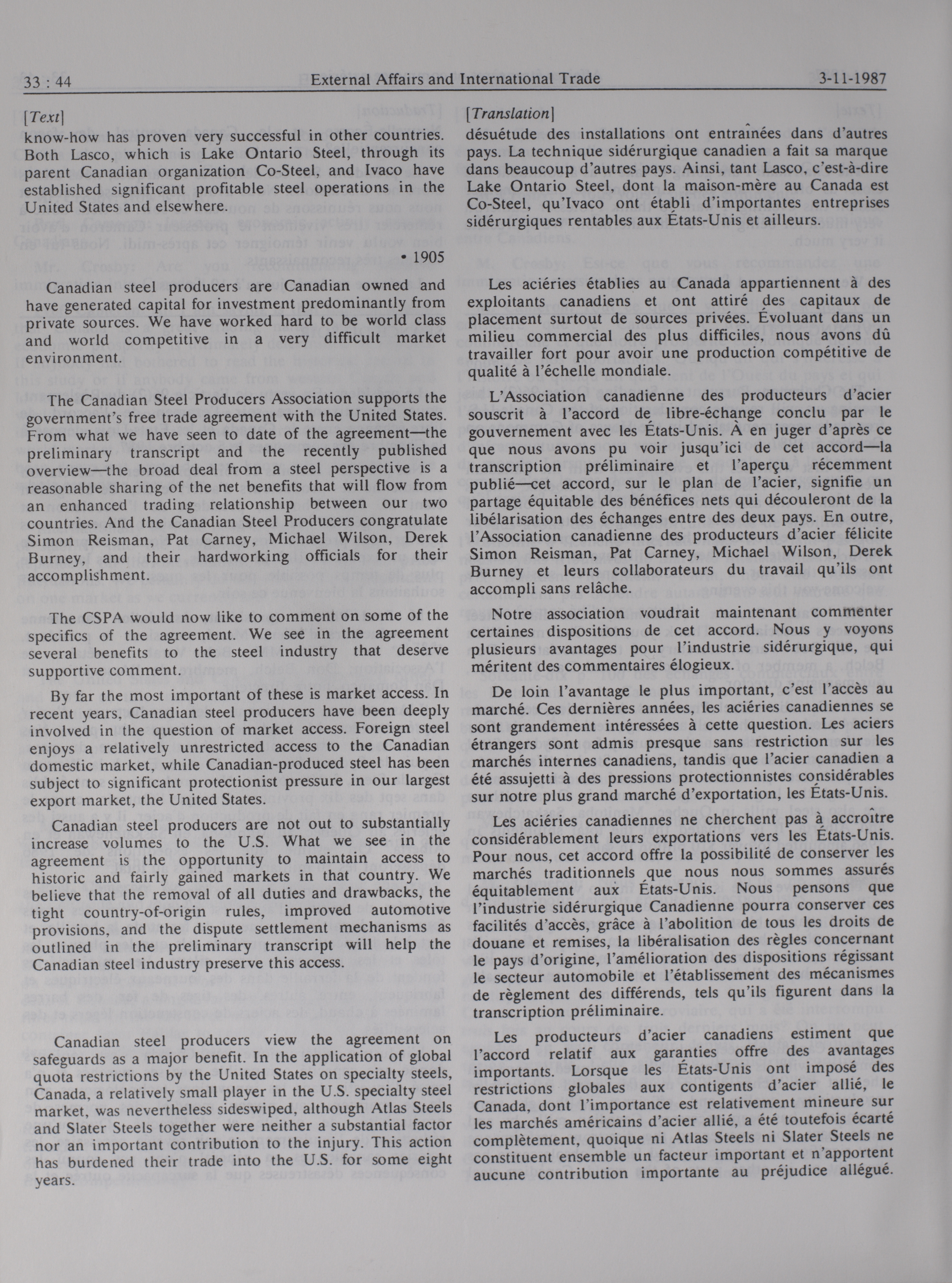 33 : 44 External Affairs and International Trade 3-11-1987

[Text]

know-how has proven very successful in other countries. Both Lasco, which is Lake Ontario Steel, through its parent Canadian organization Co-Steel, and Ivaco have established significant profitable steel operations in the United States and elsewhere.

• 1905

Canadian steel producers are Canadian owned and have generated capital for investment predominantly from private sources. We have worked hard to be world class and world competitive in a very difficult market environment.

The Canadian Steel Producers Association supports the government's free trade agreement with the United States. From what we have seen to date of the agreement—the preliminary transcript and the recently published overview—the broad deal from a steel perspective is a reasonable sharing of the net benefits that will flow from an enhanced trading relationship between our two countries. And the Canadian Steel Producers congratulate Simon Reisman, Pat Carney, Michael Wilson, Derek Burney, and their hardworking officials for their accomplishment.

The CSPA would now like to comment on some of the specifics of the agreement. We see in the agreement several benefits to the steel industry that deserve supportive comment.

By far the most important of these is market access. In recent years, Canadian steel producers have been deeply involved in the question of market access. Foreign steel enjoys a relatively unrestricted access to the Canadian domestic market, while Canadian-produced steel has been subject to significant protectionist pressure in our largest export market, the United States.

Canadian steel producers are not out to substantially increase volumes to the U.S. What we see in the agreement is the opportunity to maintain access to historic and fairly gained markets in that country. We believe that the removal of all duties and drawbacks, the tight country-of-origin rules, improved automotive provisions, and the dispute settlement mechanisms as outlined in the preliminary transcript will help the Canadian steel industry preserve this access.

Canadian steel producers view the agreement on safeguards as a major benefit. In the application of global quota restrictions by the United States on specialty steels, Canada, a relatively small player in the U.S. specialty steel market, was nevertheless sideswiped, although Atlas Steels and Slater Steels together were neither a substantial factor nor an important contribution to the injury. This action has burdened their trade into the U.S. for some eight years.

[Translation]

désuétude des installations ont entraînées dans d'autres pays. La technique sidérurgique canadien a fait sa marque dans beaucoup d'autres pays. Ainsi, tant Lasco, c'est-à-dire Lake Ontario Steel, dont la maison-mère au Canada est Co-Steel, qu'Ivaco ont établi d'importantes entreprises sidérurgiques rentables aux États-Unis et ailleurs.

Les aciéries établies au Canada appartiennent à des exploitants canadiens et ont attiré des capitaux de placement surtout de sources privées. Évoluant dans un milieu commercial des plus difficiles, nous avons dû travailler fort pour avoir une production compétitive de qualité à l'échelle mondiale.

L'Association canadienne des producteurs d'acier souscrit à l'accord de libre-échange conclu par le gouvernement avec les États-Unis. À en juger d'après ce que nous avons pu voir jusqu'ici de cet accord—la transcription préliminaire et l'aperçu récemment publié—cet accord, sur le plan de l'acier, signifie un partage équitable des bénéfices nets qui découleront de la libélarisation des échanges entre des deux pays. En outre, l'Association canadienne des producteurs d'acier félicite Simon Reisman, Pat Carney, Michael Wilson, Derek Burney et leurs collaborateurs du travail qu'ils ont accompli sans relâche.

Notre association voudrait maintenant commenter certaines dispositions de cet accord. Nous y voyons plusieurs avantages pour l'industrie sidérurgique, qui méritent des commentaires élogieux.

De loin l'avantage le plus important, c'est l'accès au marché. Ces dernières années, les aciéries canadiennes se sont grandement intéressées à cette question. Les aciers étrangers sont admis presque sans restriction sur les marchés internes canadiens, tandis que l'acier canadien a été assujetti à des pressions protectionnistes considérables sur notre plus grand marché d'exportation, les États-Unis.

Les aciéries canadiennes ne cherchent pas à accroître considérablement leurs exportations vers les États-Unis. Pour nous, cet accord offre la possibilité de conserver les marchés traditionnels que nous nous sommes assurés équitablement aux États-Unis. Nous pensons que l'industrie sidérurgique Canadienne pourra conserver ces facilités d'accès, grâce à l'abolition de tous les droits de douane et remises, la libéralisation des règles concernant le pays d'origine, l'amélioration des dispositions régissant le secteur automobile et l'établissement des mécanismes de règlement des différends, tels qu'ils figurent dans la transcription préliminaire.

Les producteurs d'acier canadiens estiment que l'accord relatif aux garanties offre des avantages importants. Lorsque les États-Unis ont imposé des restrictions globales aux contigents d'acier allié, le Canada, dont l'importance est relativement mineure sur les marchés américains d'acier allié, a été toutefois écarté complètement, quoique ni Atlas Steels ni Slater Steels ne constituent ensemble un facteur important et n'apportent aucune contribution importante au préjudice allégué.